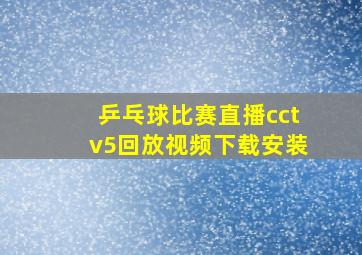 乒乓球比赛直播cctv5回放视频下载安装